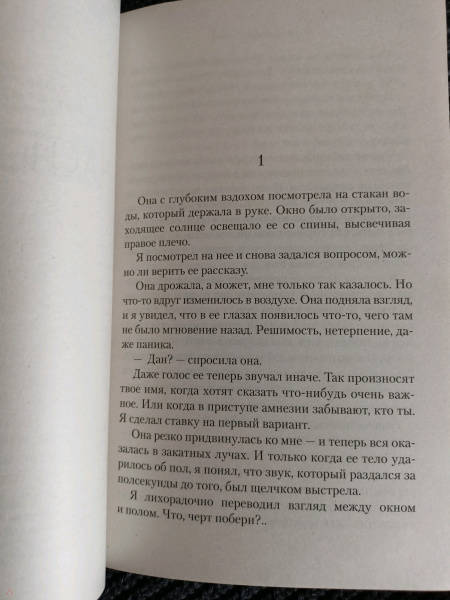 1

Она с глубоким вздохом посмотрела на стакан воды, который держала в руке. Окно было открыто, заходящее солнце освещало ее со спины, высвечивая правое плечо.

Я посмотрел на нее и снова задался вопросом, можно ли верить ее рассказу.

Она дрожала, а может, мне только так казалось. Но что-то вдруг изменилось в воздухе. Она подняла взгляд, и я увидел, что в ее глазах появилось что-то, чего там не было мгновение назад. Решимость, нетерпение, даже паника.

— Дан? — спросила она.

Даже голос ее теперь звучал иначе. Так произносят твое имя, когда хотят сказать что-нибудь очень важное. Или когда в приступе амнезии забывают, кто ты. Я сделал ставку на первый вариант.

Она резко придвинулась ко мне — и теперь вся оказалась в закатных лучах. И только когда ее тело ударилось об пол, я понял, что звук, который раздался за полсекунды до того, был щелчком выстрела.

Я лихорадочно переводил взгляд между окном и полом. Что, черт побери?..